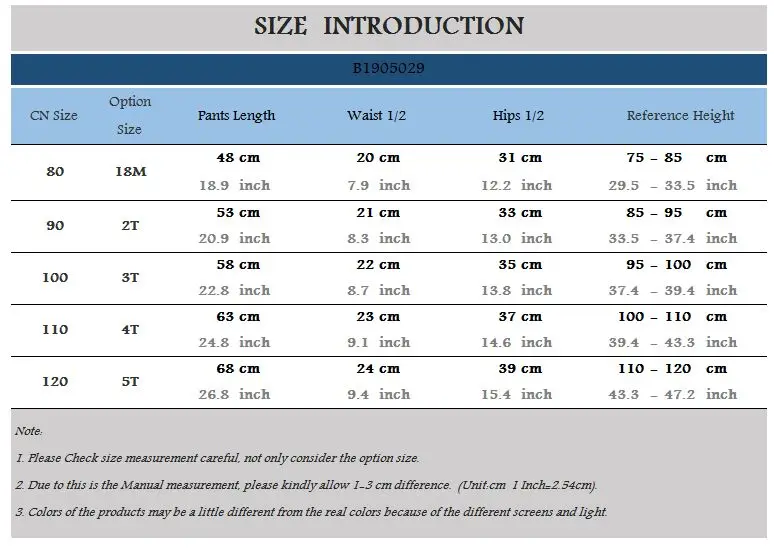 SIZE INTRODUCTION

B1905029

| CN Size | Option Size | Pants Length | Waist 1/2 | Hips 1/2 | Reference Height |
|---|---|---|---|---|---|
| 80 | 18M | 48 cm<br>18.9 inch | 20 cm<br>7.9 inch | 31 cm<br>12.2 inch | 75 - 85 cm<br>29.5 - 33.5 inch |
| 90 | 2T | 53 cm<br>20.9 inch | 21 cm<br>8.3 inch | 33 cm<br>13.0 inch | 85 - 95 cm<br>33.5 - 37.4 inch |
| 100 | 3T | 58 cm<br>22.8 inch | 22 cm<br>8.7 inch | 35 cm<br>13.8 inch | 95 - 100 cm<br>37.4 - 39.4 inch |
| 110 | 4T | 63 cm<br>24.8 inch | 23 cm<br>9.1 inch | 37 cm<br>14.6 inch | 100 - 110 cm<br>39.4 - 43.3 inch |
| 120 | 5T | 68 cm<br>26.8 inch | 24 cm<br>9.4 inch | 39 cm<br>15.4 inch | 110 - 120 cm<br>43.3 - 47.2 inch |

Note:

1. Please Check size measurement careful, not only consider the option size.

2. Due to this is the Manual measurement, please kindly allow 1-3 cm difference. (Unit:cm 1 Inch=2.54cm).

3. Colors of the products may be a little different from the real colors because of the different screens and light.